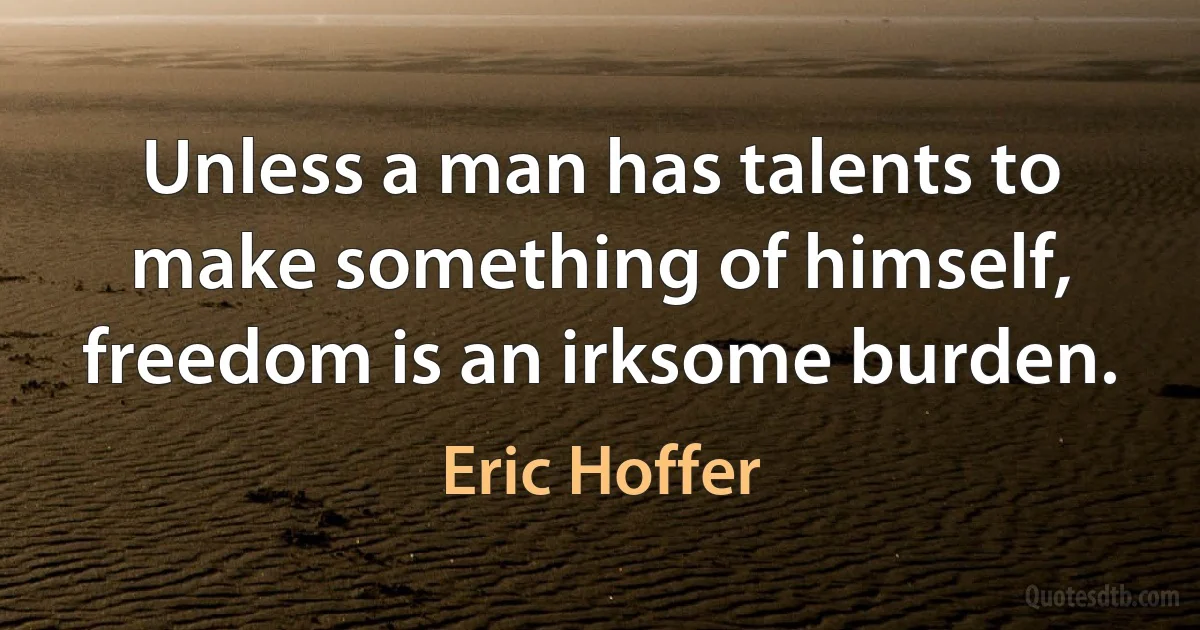 Unless a man has talents to make something of himself, freedom is an irksome burden.

Eric Hoffer

Quotesdtb.com